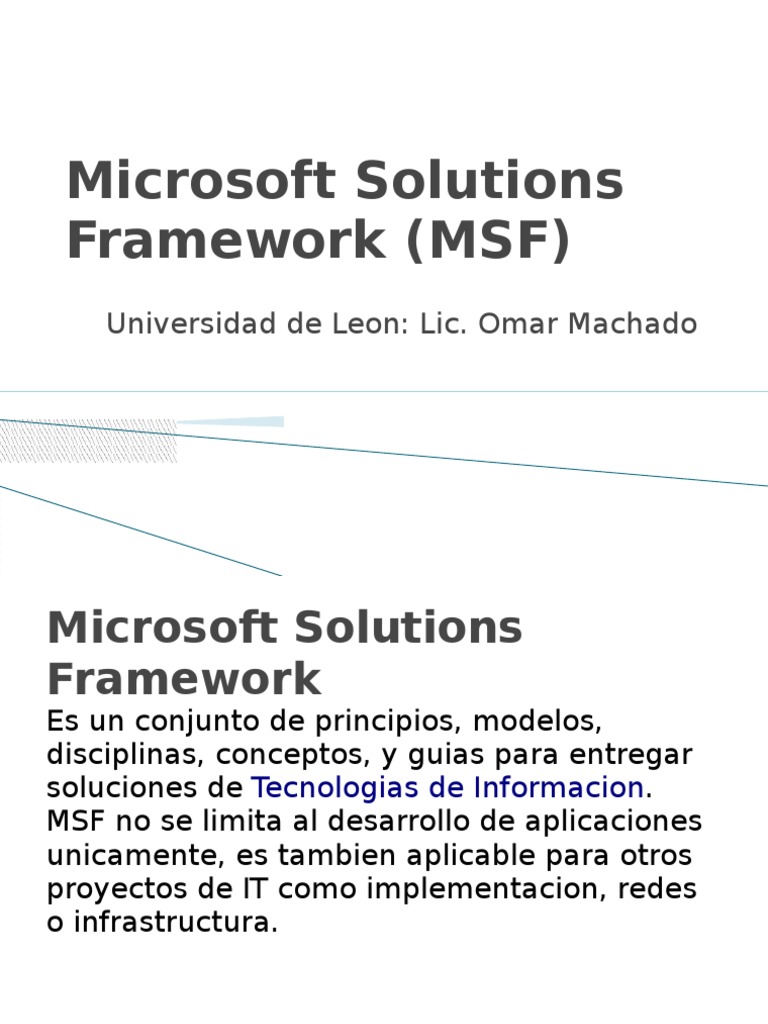 Microsoft Solutions Framework (MSF)

Universidad de Leon: Lic. Omar Machado

Microsoft Solutions Framework

Es un conjunto de principios, modelos, disciplinas, conceptos, y guias para entregar soluciones de Tecnologias de Informacion. MSF no se limita al desarrollo de aplicaciones unicamente, es tambien aplicable para otros proyectos de IT como implementacion, redes o infrastructura.